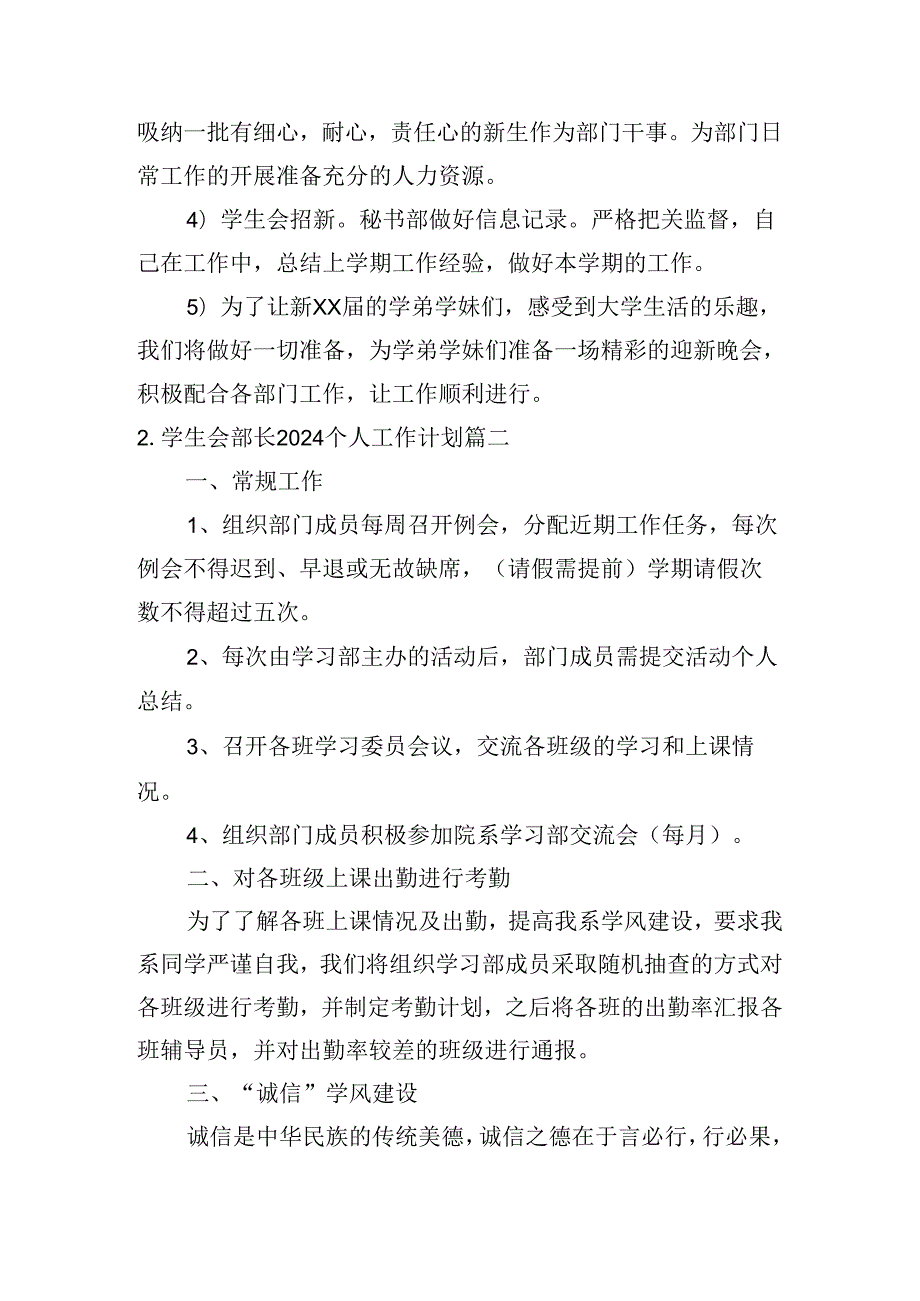 吸纳一批有细心，耐心，责任心的新生作为部门干事。为部门日常工作的开展准备充分的人力资源。

4）学生会招新。秘书部做好信息记录。严格把关监督，自己在工作中，总结上学期工作经验，做好本学期的工作。

5）为了让新XX届的学弟学妹们，感受到大学生活的乐趣，我们将做好一切准备，为学弟学妹们准备一场精彩的迎新晚会，积极配合各部门工作，让工作顺利进行。

2. 学生会部长2024个人工作计划篇二

一、常规工作

1、组织部门成员每周召开例会，分配近期工作任务，每次例会不得迟到、早退或无故缺席，（请假需提前）学期请假次数不得超过五次。

2、每次由学习部主办的活动后，部门成员需提交活动个人总结。

3、召开各班学习委员会议，交流各班级的学习和上课情况。

4、组织部门成员积极参加院系学习部交流会（每月）。

二、对各班级上课出勤进行考勤

为了了解各班上课情况及出勤，提高我系学风建设，要求我系同学严谨自我，我们将组织学习部成员采取随机抽查的方式对各班级进行考勤，并制定考勤计划，之后将各班的出勤率汇报各班辅导员，并对出勤率较差的班级进行通报。

三、“诚信”学风建设

诚信是中华民族的传统美德，诚信之德在于言必行，行必果，